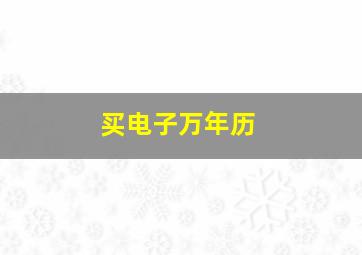 买电子万年历